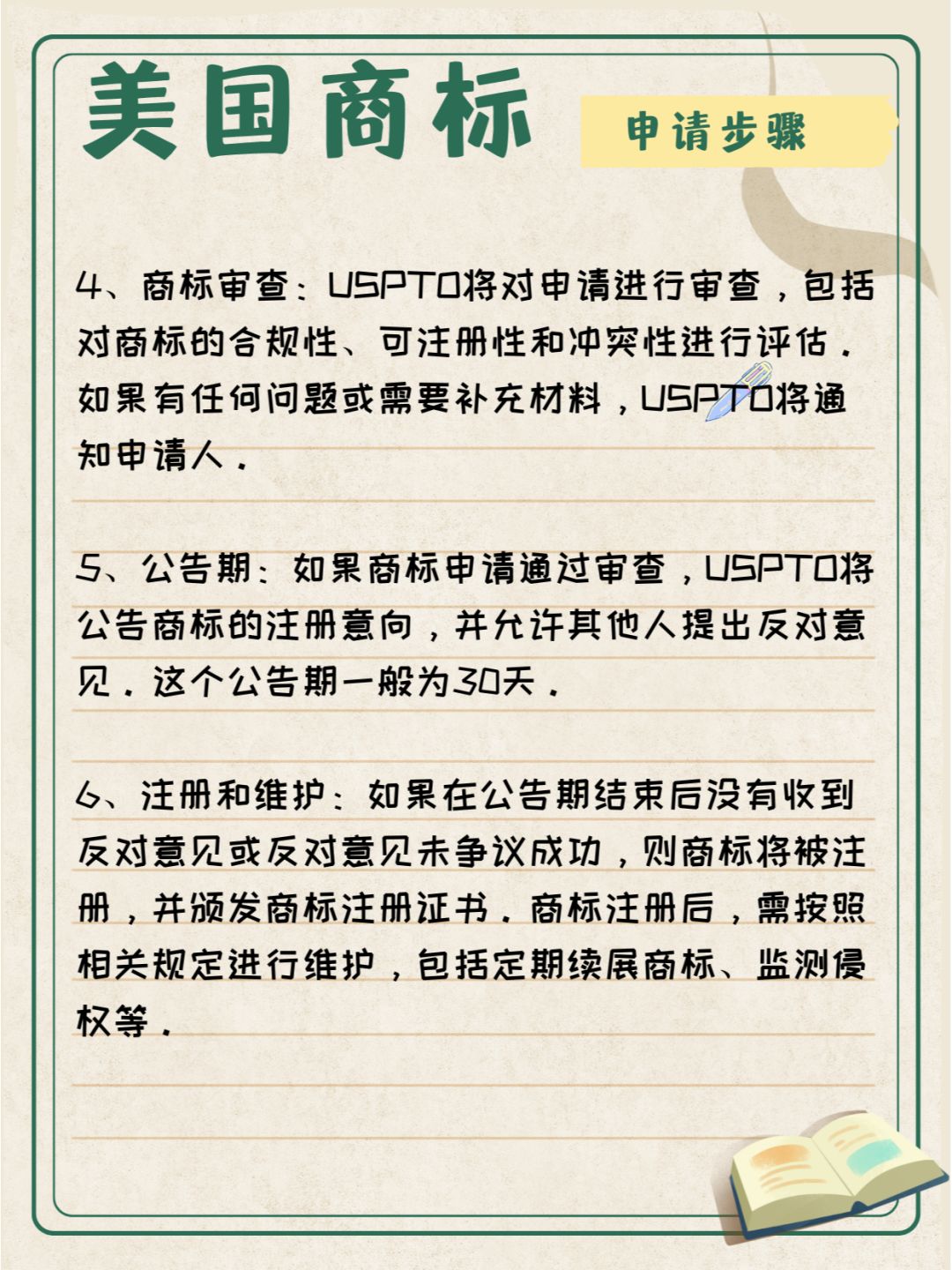 美国商标

申请步骤

4、商标审查：USPTO将对申请进行审查，包括对商标的合规性、可注册性和冲突性进行评估。如果有任何问题或需要补充材料，USPTO将通知申请人。

5、公告期：如果商标申请通过审查，USPTO将公告商标的注册意向，并允许其他人提出反对意见。这个公告期一般为30天。

6、注册和维护：如果在公告期结束后没有收到反对意见或反对意见未争议成功，则商标将被注册，并颁发商标注册证书。商标注册后，需按照相关规定进行维护，包括定期续展商标、监测侵权等。